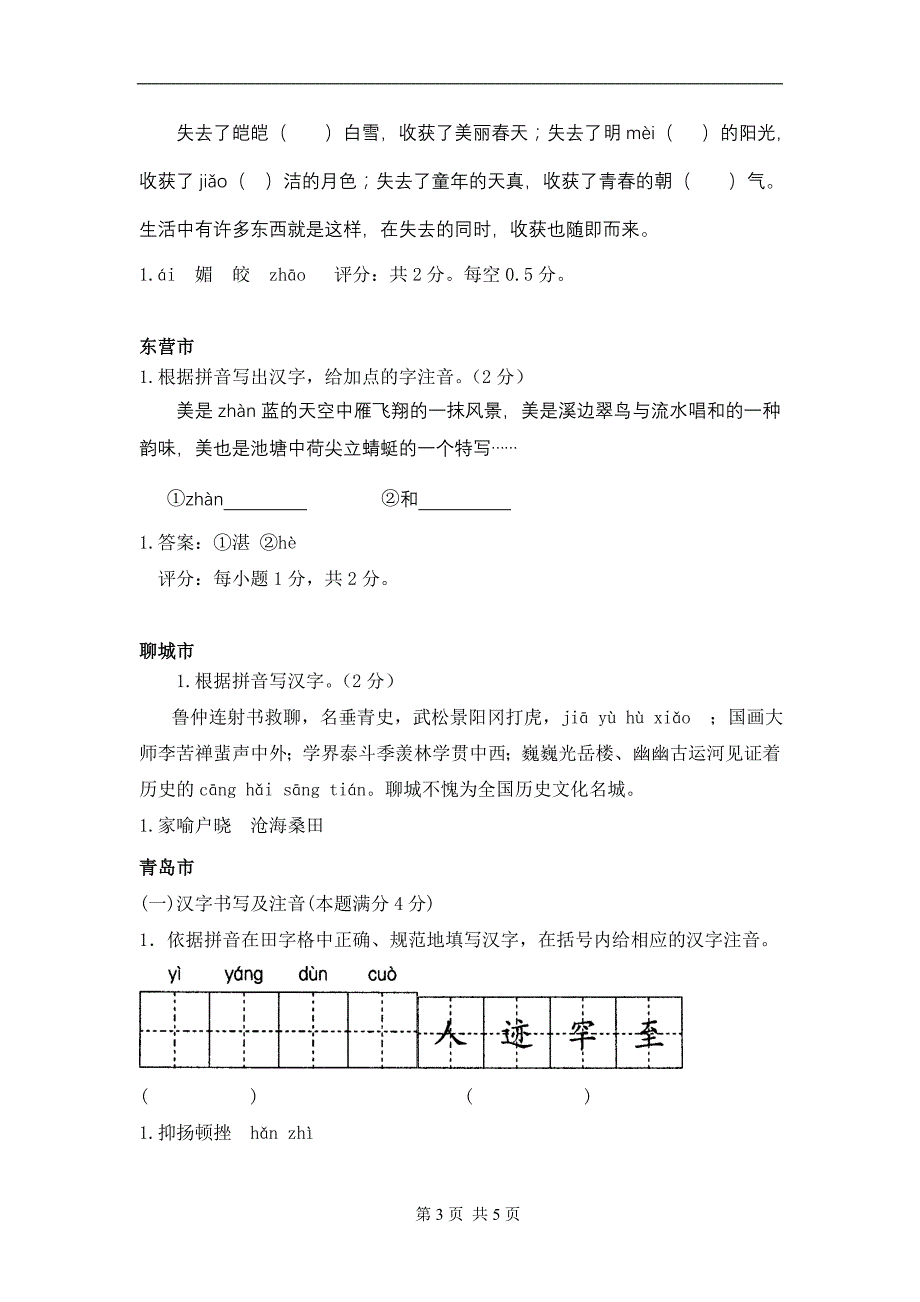 失去了皑皑（　　）白雪，收获了美丽春天；失去了明 mèi（　　）的阳光，收获了 jiǎo（　）洁的月色；失去了童年的天真，收获了青春的朝（　　）气。生活中有许多东西就是这样，在失去的同时，收获也随即而来。

1. ái　媚　皎　zhāo　　评分：共 2 分。每空 0.5 分。

东营市

1. 根据拼音写出汉字，给加点的字注音。（2 分）

美是 zhàn 蓝的天空中雁飞翔的一抹风景，美是溪边翠鸟与流水唱和的一种韵味，美也是池塘中荷尖立蜻蜓的一个特写……

①zhàn________　　②和________

1. 答案：①湛 ②hè

评分：每小题 1 分，共 2 分。

聊城市

1. 根据拼音写汉字。（2 分）

鲁仲连射书救聊，名垂青史，武松景阳冈打虎，jiā yù hù xiǎo ；国画大师李苦禅蜚声中外；学界泰斗季羡林学贯中西；巍巍光岳楼、幽幽古运河见证着历史的 cāng hǎi sāng tián。聊城不愧为全国历史文化名城。

1. 家喻户晓　沧海桑田

青岛市

(一)汉字书写及注音(本题满分 4 分)

1. 依据拼音在田字格中正确、规范地填写汉字，在括号内给相应的汉字注音。

yì　yáng　dùn　cuò

人　迹　罕　至

(　　　　)　　　　(　　　　)

1. 抑扬顿挫　hǎn zhì

第 3 页 共 5 页